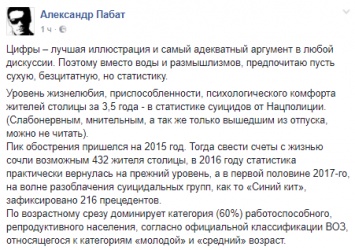 Александр Пабат
1 ч ·

Цифры – лучшая иллюстрация и самый адекватный аргумент в любой дискуссии. Поэтому вместо воды и размышлизмов, предпочитаю пусть сухую, безцитатную, но статистику.

Уровень жизнелюбия, приспособленности, психологического комфорта жителей столицы за 3,5 года - в статистике суицидов от Нацполиции. (Слабонервным, мнительным, а так же только вышедшим из отпуска, можно не читать).
Пик обострения пришелся на 2015 год. Тогда свести счеты с жизнью сочли возможным 432 жителя столицы, в 2016 году статистика практически вернулась на прежний уровень, а в первой половине 2017-го, на волне разоблачения суицидальных групп, как то «Синий кит», зафиксировано 216 прецедентов.
По возрастному срезу доминирует категория (60%) работоспособного, репродуктивного населения, согласно официальной классификации ВОЗ, относящегося к категориям «молодой» и «средний» возраст.